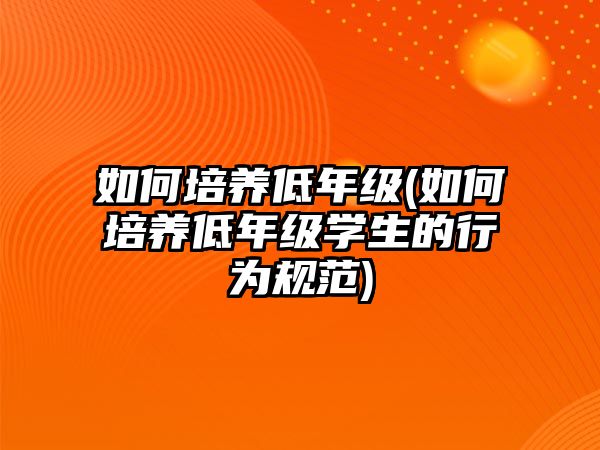 如何培养低年级(如何培养低年级学生的行为规范)